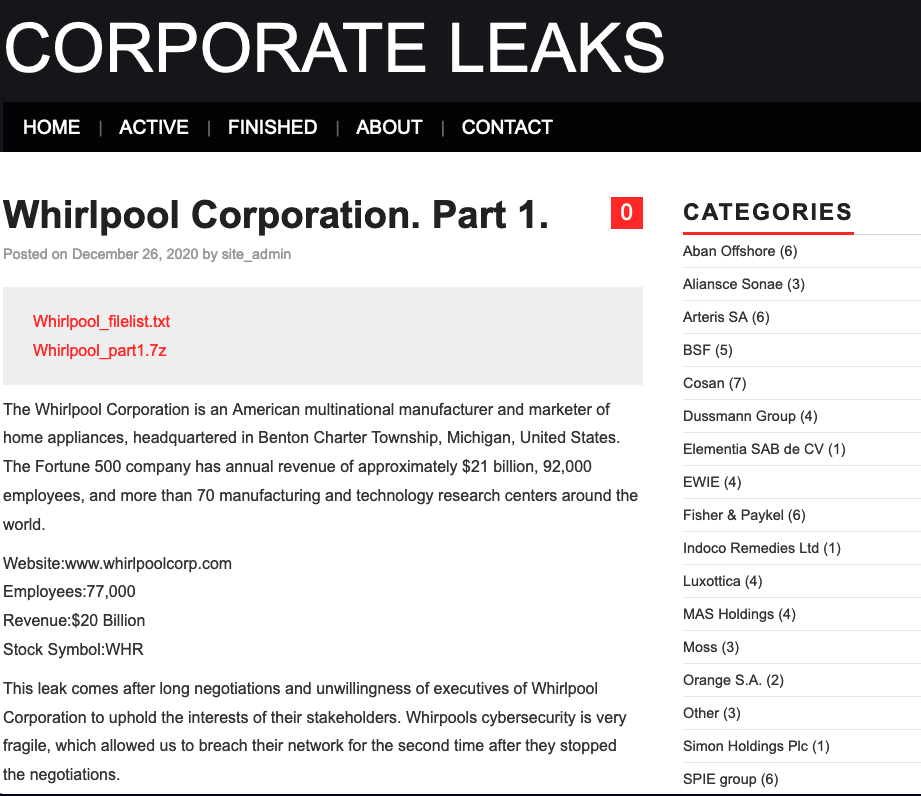 CORPORATE LEAKS

HOME | ACTIVE | FINISHED | ABOUT | CONTACT

Whirlpool Corporation. Part 1.

0

Posted on December 26, 2020 by site_admin

Whirlpool_filelist.txt
Whirlpool_part1.7z

The Whirlpool Corporation is an American multinational manufacturer and marketer of home appliances, headquartered in Benton Charter Township, Michigan, United States. The Fortune 500 company has annual revenue of approximately $21 billion, 92,000 employees, and more than 70 manufacturing and technology research centers around the world.

Website:www.whirlpoolcorp.com
Employees:77,000
Revenue:$20 Billion
Stock Symbol:WHR

This leak comes after long negotiations and unwillingness of executives of Whirlpool Corporation to uphold the interests of their stakeholders. Whirpools cybersecurity is very fragile, which allowed us to breach their network for the second time after they stopped the negotiations.

CATEGORIES

Aban Offshore (6)
Aliansce Sonae (3)
Arteris SA (6)
BSF (5)
Cosan (7)
Dussmann Group (4)
Elementia SAB de CV (1)
EWIE (4)
Fisher & Paykel (6)
Indoco Remedies Ltd (1)
Luxottica (4)
MAS Holdings (4)
Moss (3)
Orange S.A. (2)
Other (3)
Simon Holdings Plc (1)
SPIE group (6)